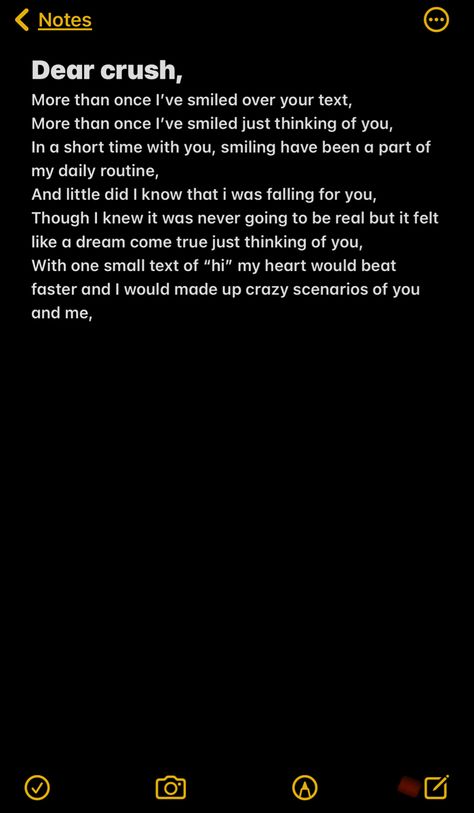 Notes

Dear crush,
More than once I've smiled over your text,
More than once I've smiled just thinking of you,
In a short time with you, smiling have been a part of my daily routine,
And little did I know that i was falling for you,
Though I knew it was never going to be real but it felt like a dream come true just thinking of you,
With one small text of "hi" my heart would beat faster and I would made up crazy scenarios of you and me,